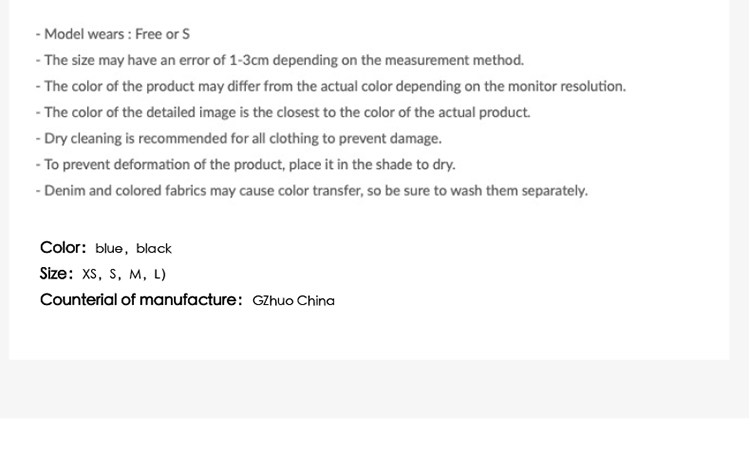 - Model wears : Free or S

- The size may have an error of 1-3cm depending on the measurement method.

- The color of the product may differ from the actual color depending on the monitor resolution.

- The color of the detailed image is the closest to the color of the actual product.

- Dry cleaning is recommended for all clothing to prevent damage.

- To prevent deformation of the product, place it in the shade to dry.

- Denim and colored fabrics may cause color transfer, so be sure to wash them separately.

Color: blue, black
Size: XS, S, M, L)
Counterial of manufacture: GZhuo China